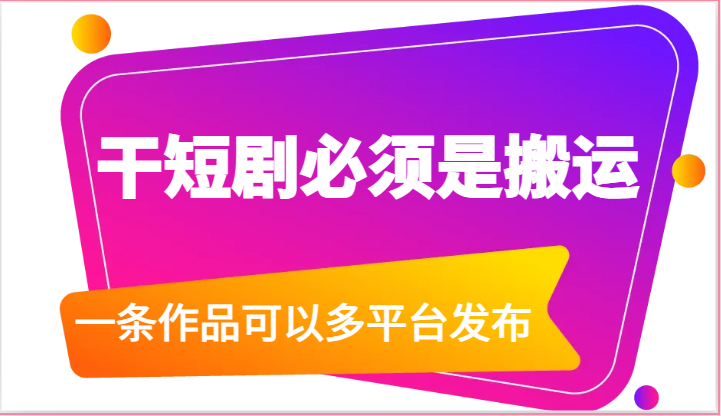 干短剧必须是搬运

一条作品可以多平台发布